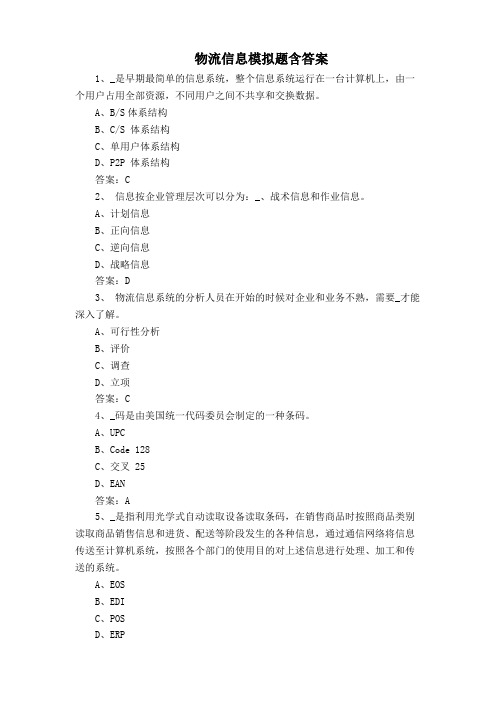 物流信息模拟题含答案

1、_是早期最简单的信息系统，整个信息系统运行在一台计算机上，由一个用户占用全部资源，不同用户之间不共享和交换数据。

A、B/S 体系结构

B、C/S 体系结构

C、单用户体系结构

D、P2P 体系结构

答案：C

2、 信息按企业管理层次可以分为：_、战术信息和作业信息。

A、计划信息

B、正向信息

C、逆向信息

D、战略信息

答案：D

3、 物流信息系统的分析人员在开始的时候对企业和业务不熟，需要_才能深入了解。

A、可行性分析

B、评价

C、调查

D、立项

答案：C

4、_码是由美国统一代码委员会制定的一种条码。

A、UPC

B、Code 128

C、交叉 25

D、EAN

答案：A

5、_是指利用光学式自动读取设备读取条码，在销售商品时按照商品类别读取商品销售信息和进货、配送等阶段发生的各种信息，通过通信网络将信息传送至计算机系统，按照各个部门的使用目的对上述信息进行处理、加工和传送的系统。

A、EOS

B、EDI

C、POS

D、ERP